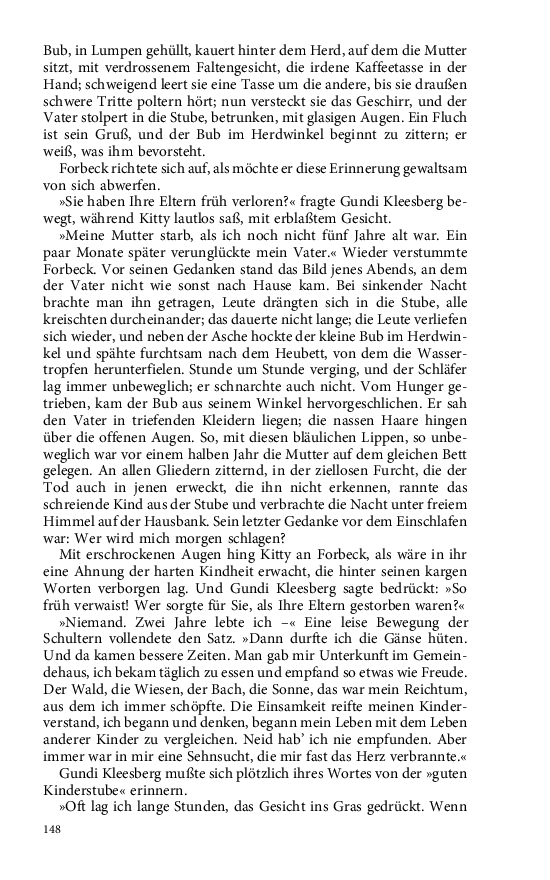 Bub, in Lumpen gehüllt, kauert hinter dem Herd, auf dem die Mutter sitzt, mit verdrossenem Faltengesicht, die irdene Kaffeetasse in der Hand; schweigend leert sie eine Tasse um die andere, bis sie draußen schwere Tritte poltern hört; nun versteckt sie das Geschirr, und der Vater stolpert in die Stube, betrunken, mit glasigen Augen. Ein Fluch ist sein Gruß, und der Bub im Herdwinkel beginnt zu zittern; er weiß, was ihm bevorsteht.

Forbeck richtete sich auf, als möchte er diese Erinnerung gewaltsam von sich abwerfen.

»Sie haben Ihre Eltern früh verloren?« fragte Gundi Kleesberg bewegt, während Kitty lautlos saß, mit erblaßtem Gesicht.

»Meine Mutter starb, als ich noch nicht fünf Jahre alt war. Ein paar Monate später verunglückte mein Vater.« Wieder verstummte Forbeck. Vor seinen Gedanken stand das Bild jenes Abends, an dem der Vater nicht wie sonst nach Hause kam. Bei sinkender Nacht brachte man ihn getragen, Leute drängten sich in die Stube, alle kreischten durcheinander; das dauerte nicht lange; die Leute verliefen sich wieder, und neben der Asche hockte der kleine Bub im Herdwinkel und spähte furchtsam nach dem Heubett, von dem die Wassertropfen herunterfielen. Stunde um Stunde verging, und der Schläfer lag immer unbeweglich; er schnarchte auch nicht. Vom Hunger getrieben, kam der Bub aus seinem Winkel hervorgeschlichen. Er sah den Vater in triefenden Kleidern liegen; die nassen Haare hingen über die offenen Augen. So, mit diesen bläulichen Lippen, so unbeweglich war vor einem halben Jahr die Mutter auf dem gleichen Bett gelegen. An allen Gliedern zitternd, in der ziellosen Furcht, die der Tod auch in jenen erweckt, die ihn nicht erkennen, rannte das schreiende Kind aus der Stube und verbrachte die Nacht unter freiem Himmel auf der Hausbank. Sein letzter Gedanke vor dem Einschlafen war: Wer wird mich morgen schlagen?

Mit erschrockenen Augen hing Kitty an Forbeck, als wäre in ihr eine Ahnung der harten Kindheit erwacht, die hinter seinen kargen Worten verborgen lag. Und Gundi Kleesberg sagte bedrückt: »So früh verwaist! Wer sorgte für Sie, als Ihre Eltern gestorben waren?«

»Niemand. Zwei Jahre lebte ich –« Eine leise Bewegung der Schultern vollendete den Satz. »Dann durfte ich die Gänse hüten. Und da kamen bessere Zeiten. Man gab mir Unterkunft im Gemeindehaus, ich bekam täglich zu essen und empfand so etwas wie Freude. Der Wald, die Wiesen, der Bach, die Sonne, das war mein Reichtum, aus dem ich immer schöpfte. Die Einsamkeit reifte meinen Kinderverstand, ich begann und denken, begann mein Leben mit dem Leben anderer Kinder zu vergleichen. Neid hab' ich nie empfunden. Aber immer war in mir eine Sehnsucht, die mir fast das Herz verbrannte.«

Gundi Kleesberg mußte sich plötzlich ihres Wortes von der »guten Kinderstube« erinnern.

»Oft lag ich lange Stunden, das Gesicht ins Gras gedrückt. Wenn

148